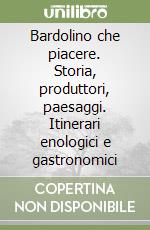 unilibro

Bardolino che piacere. Storia, produttori, paesaggi. Itinerari enologici e gastronomici

COPERTINA NON DISPONIBILE